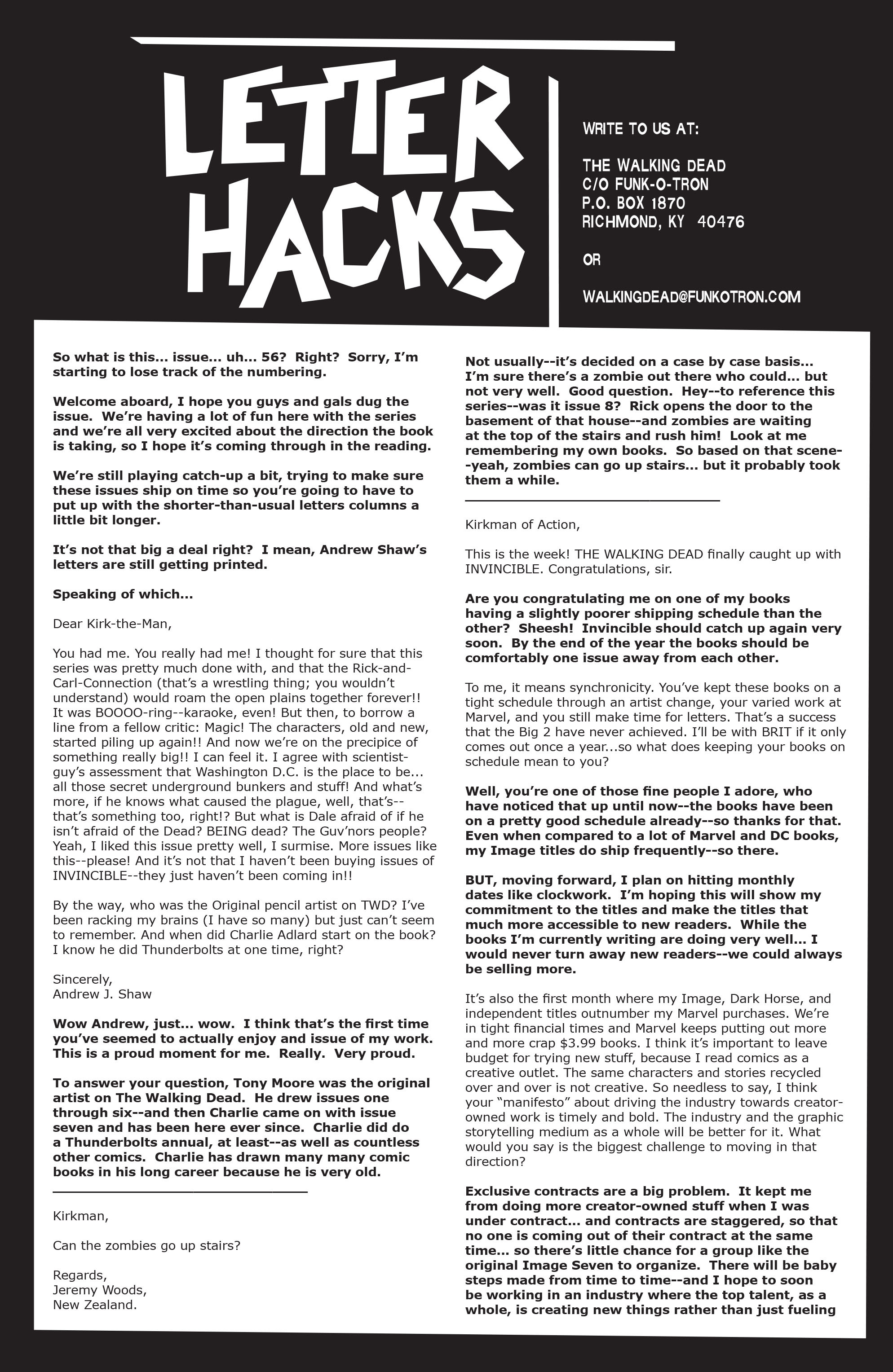 LETTER HACKS

WRITE TO US AT:

THE WALKING DEAD
C/O FUNK-O-TRON
P.O. BOX 1870
RICHMOND, KY 40476

OR

WALKINGDEAD@FUNKOTRON.COM

So what is this... issue... uh... 56? Right? Sorry, I'm starting to lose track of the numbering.

Welcome aboard, I hope you guys and gals dug the issue. We're having a lot of fun here with the series and we're all very excited about the direction the book is taking, so I hope it's coming through in the reading.

We're still playing catch-up a bit, trying to make sure these issues ship on time so you're going to have to put up with the shorter-than-usual letters columns a little bit longer.

It's not that big a deal right? I mean, Andrew Shaw's letters are still getting printed.

Speaking of which...

Dear Kirk-the-Man,

You had me. You really had me! I thought for sure that this series was pretty much done with, and that the Rick-and-Carl-Connection (that's a wrestling thing; you wouldn't understand) would roam the open plains together forever!! It was BOOOO-ring--karaoke, even! But then, to borrow a line from a fellow critic: Magic! The characters, old and new, started piling up again!! And now we're on the precipice of something really big!! I can feel it. I agree with scientist-guy's assessment that Washington D.C. is the place to be... all those secret underground bunkers and stuff! And what's more, if he knows what caused the plague, well, that's--that's something too, right!? But what is Dale afraid of if he isn't afraid of the Dead? BEING dead? The Guv'nors people? Yeah, I liked this issue pretty well, I surmise. More issues like this--please! And it's not that I haven't been buying issues of INVINCIBLE--they just haven't been coming in!!

By the way, who was the Original pencil artist on TWD? I've been racking my brains (I have so many) but just can't seem to remember. And when did Charlie Adlard start on the book? I know he did Thunderbolts at one time, right?

Sincerely,
Andrew J. Shaw

Wow Andrew, just... wow. I think that's the first time you've seemed to actually enjoy and issue of my work. This is a proud moment for me. Really. Very proud.

To answer your question, Tony Moore was the original artist on The Walking Dead. He drew issues one through six--and then Charlie came on with issue seven and has been here ever since. Charlie did do a Thunderbolts annual, at least--as well as countless other comics. Charlie has drawn many many comic books in his long career because he is very old.

Kirkman,

Can the zombies go up stairs?

Regards,
Jeremy Woods,
New Zealand.

Not usually--it's decided on a case by case basis... I'm sure there's a zombie out there who could... but not very well. Good question. Hey--to reference this series--was it issue 8? Rick opens the door to the basement of that house--and zombies are waiting at the top of the stairs and rush him! Look at me remembering my own books. So based on that scene--yeah, zombies can go up stairs... but it probably took them a while.

Kirkman of Action,

This is the week! THE WALKING DEAD finally caught up with INVINCIBLE. Congratulations, sir.

Are you congratulating me on one of my books having a slightly poorer shipping schedule than the other? Sheesh! Invincible should catch up again very soon. By the end of the year the books should be comfortably one issue away from each other.

To me, it means synchronicity. You've kept these books on a tight schedule through an artist change, your varied work at Marvel, and you still make time for letters. That's a success that the Big 2 have never achieved. I'll be with BRIT if it only comes out once a year...so what does keeping your books on schedule mean to you?

Well, you're one of those fine people I adore, who have noticed that up until now--the books have been on a pretty good schedule already--so thanks for that. Even when compared to a lot of Marvel and DC books, my Image titles do ship frequently--so there.

BUT, moving forward, I plan on hitting monthly dates like clockwork. I'm hoping this will show my commitment to the titles and make the titles that much more accessible to new readers. While the books I'm currently writing are doing very well... I would never turn away new readers--we could always be selling more.

It's also the first month where my Image, Dark Horse, and independent titles outnumber my Marvel purchases. We're in tight financial times and Marvel keeps putting out more and more crap $3.99 books. I think it's important to leave budget for trying new stuff, because I read comics as a creative outlet. The same characters and stories recycled over and over is not creative. So needless to say, I think your "manifesto" about driving the industry towards creator-owned work is timely and bold. The industry and the graphic storytelling medium as a whole will be better for it. What would you say is the biggest challenge to moving in that direction?

Exclusive contracts are a big problem. It kept me from doing more creator-owned stuff when I was under contract... and contracts are staggered, so that no one is coming out of their contract at the same time... so there's little chance for a group like the original Image Seven to organize. There will be baby steps made from time to time--and I hope to soon be working in an industry where the top talent, as a whole, is creating new things rather than just fueling